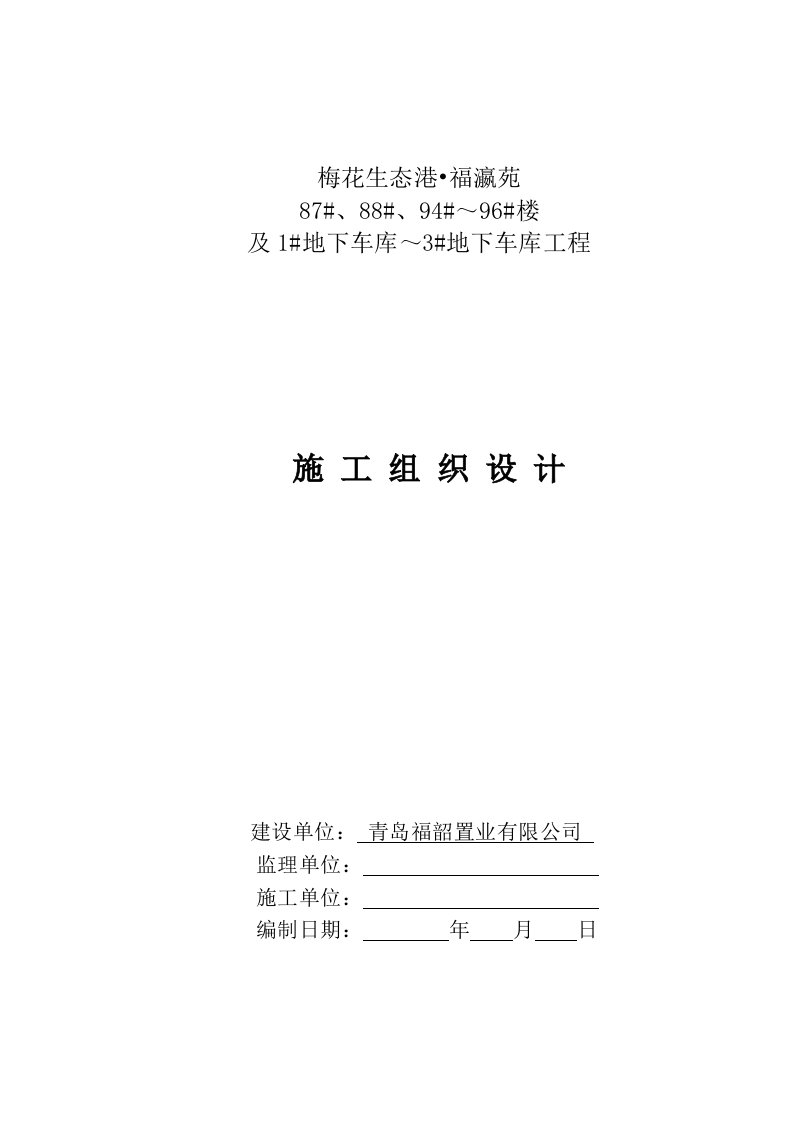 梅花生态港•福瀛苑
87#、88#、94#～96#楼
及 1#地下车库～3#地下车库工程

施 工 组 织 设 计

建设单位： 青岛福韶置业有限公司
监理单位：
施工单位：
编制日期：　　　　年　　月　　日